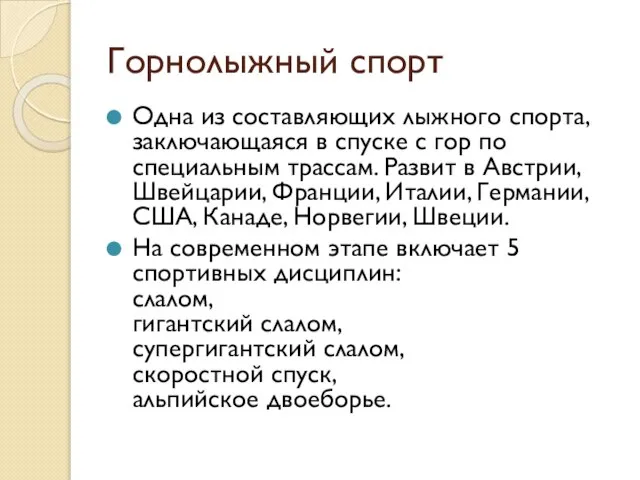 Горнолыжный спорт

Одна из составляющих лыжного спорта, заключающаяся в спуске с гор по специальным трассам. Развит в Австрии, Швейцарии, Франции, Италии, Германии, США, Канаде, Норвегии, Швеции.

На современном этапе включает 5 спортивных дисциплин:
слалом,
гигантский слалом,
супергигантский слалом,
скоростной спуск,
альпийское двоеборье.